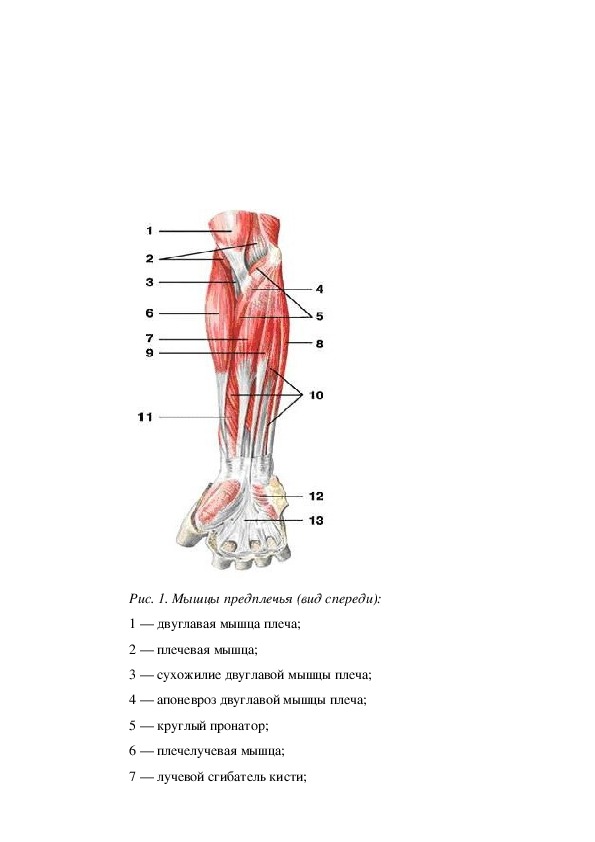 1
2
3
6
7
9
11
4
5
8
10
12
13

Рис. 1. Мышцы предплечья (вид спереди):

1 — двуглавая мышца плеча;

2 — плечевая мышца;

3 — сухожилие двуглавой мышцы плеча;

4 — апоневроз двуглавой мышцы плеча;

5 — круглый пронатор;

6 — плечелучевая мышца;

7 — лучевой сгибатель кисти;